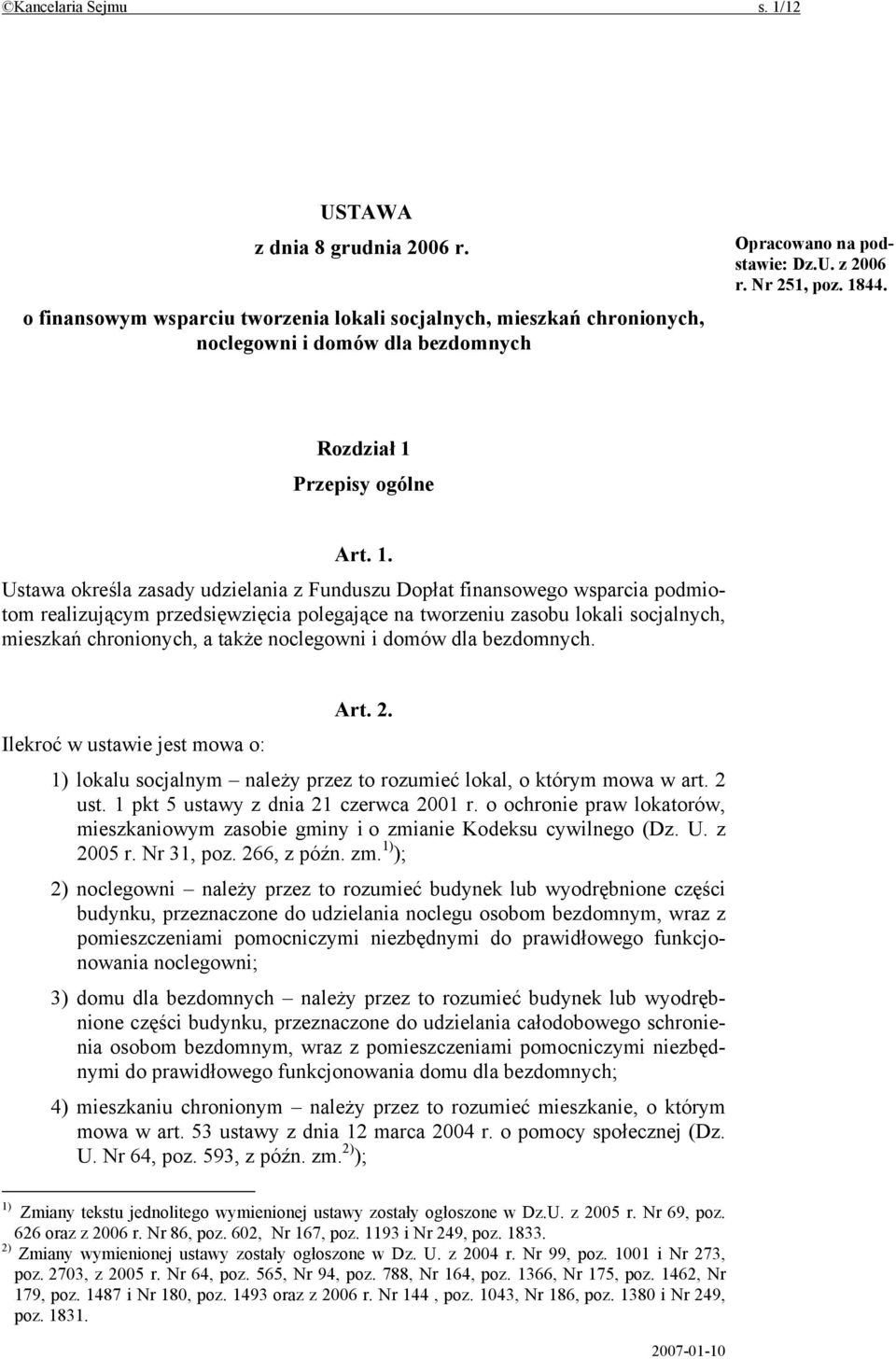 ©Kancelaria Sejmu s. 1/12

USTAWA

z dnia 8 grudnia 2006 r.

o finansowym wsparciu tworzenia lokali socjalnych, mieszkań chronionych, noclegowni i domów dla bezdomnych

Opracowano na podstawie: Dz.U. z 2006 r. Nr 251, poz. 1844.

Rozdział 1

Przepisy ogólne

Art. 1.

Ustawa określa zasady udzielania z Funduszu Dopłat finansowego wsparcia podmiotom realizującym przedsięwzięcia polegające na tworzeniu zasobu lokali socjalnych, mieszkań chronionych, a także noclegowni i domów dla bezdomnych.

Art. 2.

Ilekroć w ustawie jest mowa o:

1) lokalu socjalnym – należy przez to rozumieć lokal, o którym mowa w art. 2 ust. 1 pkt 5 ustawy z dnia 21 czerwca 2001 r. o ochronie praw lokatorów, mieszkaniowym zasobie gminy i o zmianie Kodeksu cywilnego (Dz. U. z 2005 r. Nr 31, poz. 266, z późn. zm.$^{1)}$);

2) noclegowni – należy przez to rozumieć budynek lub wyodrębnione części budynku, przeznaczone do udzielania noclegu osobom bezdomnym, wraz z pomieszczeniami pomocniczymi niezbędnymi do prawidłowego funkcjonowania noclegowni;

3) domu dla bezdomnych – należy przez to rozumieć budynek lub wyodrębnione części budynku, przeznaczone do udzielania całodobowego schronienia osobom bezdomnym, wraz z pomieszczeniami pomocniczymi niezbędnymi do prawidłowego funkcjonowania domu dla bezdomnych;

4) mieszkaniu chronionym – należy przez to rozumieć mieszkanie, o którym mowa w art. 53 ustawy z dnia 12 marca 2004 r. o pomocy społecznej (Dz. U. Nr 64, poz. 593, z późn. zm.$^{2)}$);

$^{1)}$ Zmiany tekstu jednolitego wymienionej ustawy zostały ogłoszone w Dz.U. z 2005 r. Nr 69, poz. 626 oraz z 2006 r. Nr 86, poz. 602, Nr 167, poz. 1193 i Nr 249, poz. 1833.

$^{2)}$ Zmiany wymienionej ustawy zostały ogłoszone w Dz. U. z 2004 r. Nr 99, poz. 1001 i Nr 273, poz. 2703, z 2005 r. Nr 64, poz. 565, Nr 94, poz. 788, Nr 164, poz. 1366, Nr 175, poz. 1462, Nr 179, poz. 1487 i Nr 180, poz. 1493 oraz z 2006 r. Nr 144 , poz. 1043, Nr 186, poz. 1380 i Nr 249, poz. 1831.

2007-01-10